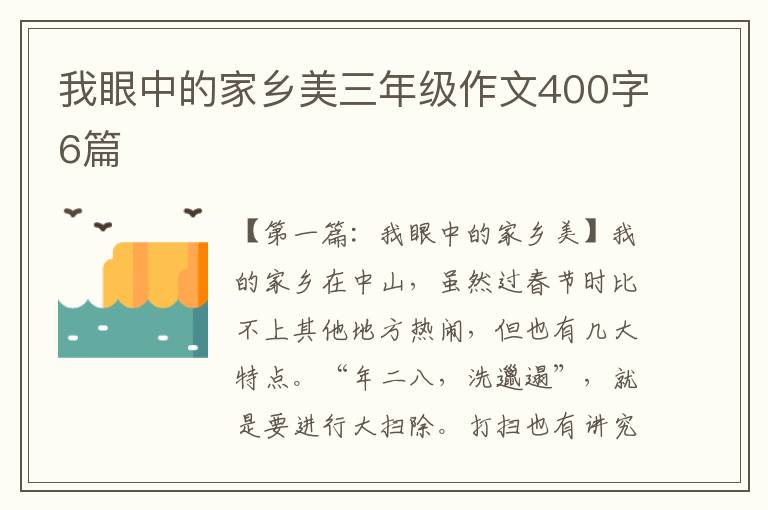 我眼中的家乡美三年级作文400字6篇

【第一篇：我眼中的家乡美】我的家乡在中山，虽然过春节时比不上其他地方热闹，但也有几大特点。“年二八，洗邋遢”，就是要进行大扫除。打扫也有讲究